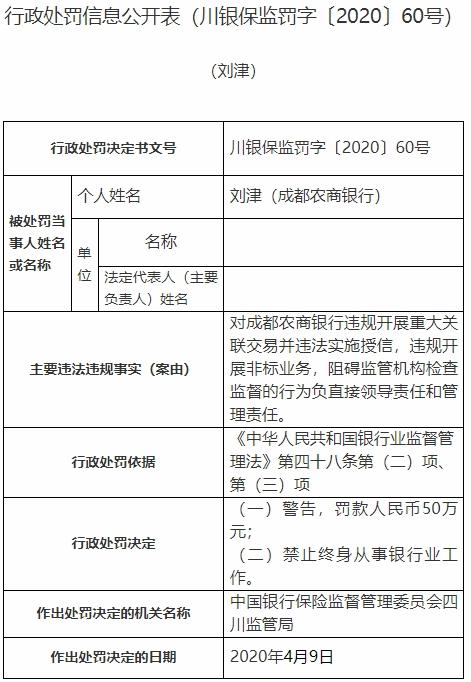 行政处罚信息公开表（川银保监罚字〔2020〕60号）

（刘津）

| 行政处罚决定书文号 | | | 川银保监罚字〔2020〕60号 |
|---|---|---|---|
| 被处罚当事人姓名或名称 | 个人姓名 | | 刘津（成都农商银行） |
| | 单位 | 名称 | |
| | | 法定代表人（主要负责人）姓名 | |
| 主要违法违规事实（案由） | | | 对成都农商银行违规开展重大关联交易并违法实施授信，违规开展非标业务，阻碍监管机构检查监督的行为负直接领导责任和管理责任。 |
| 行政处罚依据 | | | 《中华人民共和国银行业监督管理法》第四十八条第（二）项、第（三）项 |
| 行政处罚决定 | | | （一）警告，罚款人民币50万元；（二）禁止终身从事银行业工作。 |
| 作出处罚决定的机关名称 | | | 中国银行保险监督管理委员会四川监管局 |
| 作出处罚决定的日期 | | | 2020年4月9日 |